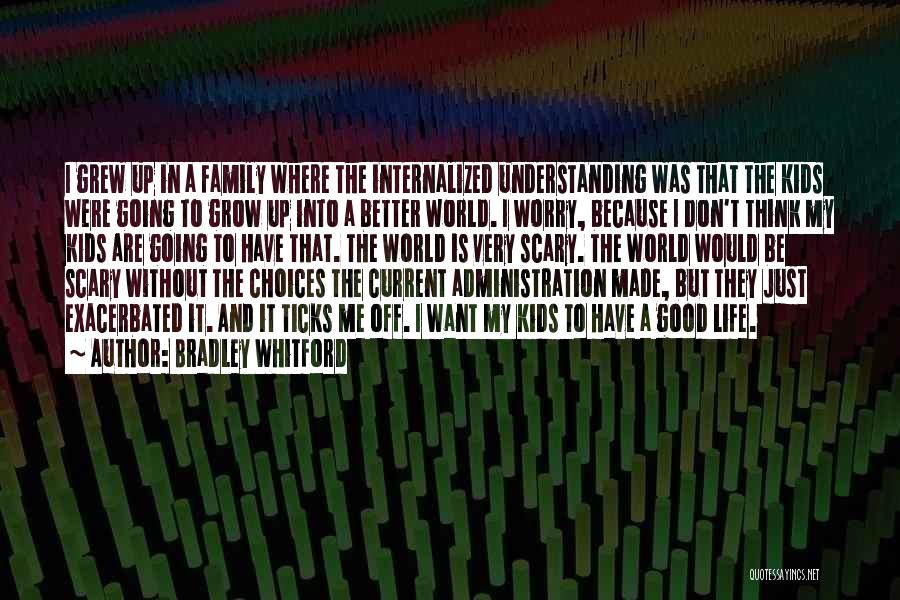 I GREW UP IN A FAMILY WHERE THE INTERNALIZED UNDERSTANDING WAS THAT THE KIDS WERE GOING TO GROW UP INTO A BETTER WORLD. I WORRY, BECAUSE I DON'T THINK MY KIDS ARE GOING TO HAVE THAT. THE WORLD IS VERY SCARY. THE WORLD WOULD BE SCARY WITHOUT THE CHOICES THE CURRENT ADMINISTRATION MADE, BUT THEY JUST EXACERBATED IT. AND IT TICKS ME OFF. I WANT MY KIDS TO HAVE A GOOD LIFE.

~ AUTHOR: BRADLEY WHITFORD

QUOTESSAYINGS.NET